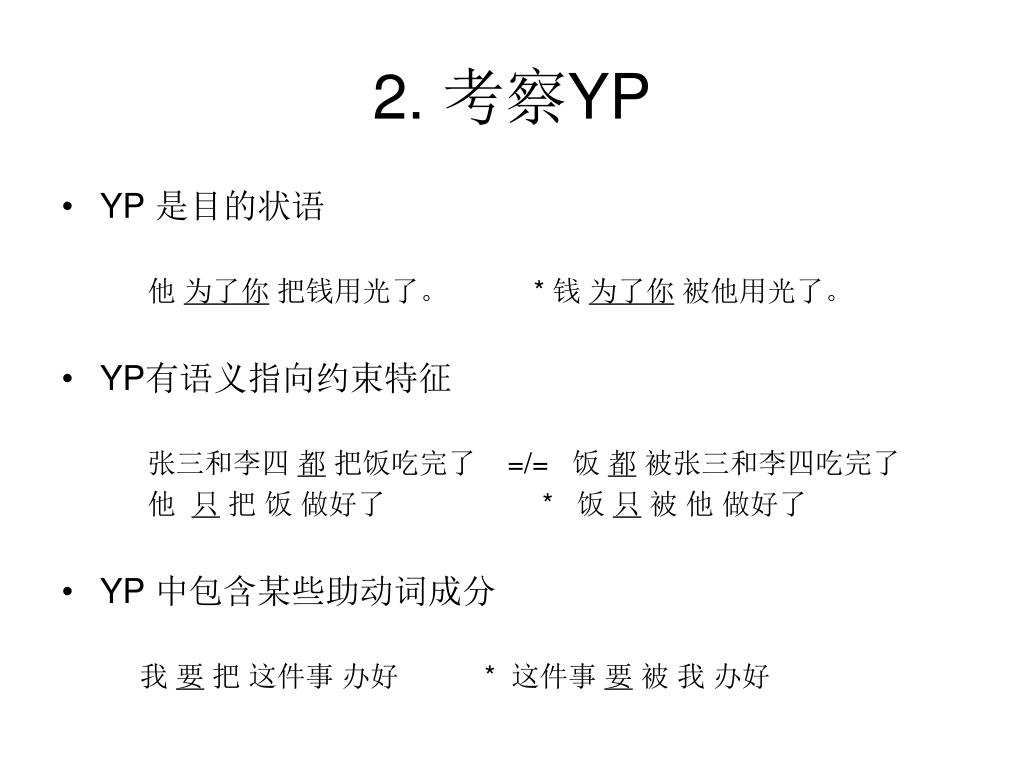 2. 考察YP

• YP 是目的状语

他 为了你 把钱用光了。 * 钱 为了你 被他用光了。

• YP有语义指向约束特征

张三和李四 都 把饭吃完了 =/= 饭 都 被张三和李四吃完了
他 只 把 饭 做好了 * 饭 只 被 他 做好了

• YP 中包含某些助动词成分

我 要 把 这件事 办好 * 这件事 要 被 我 办好